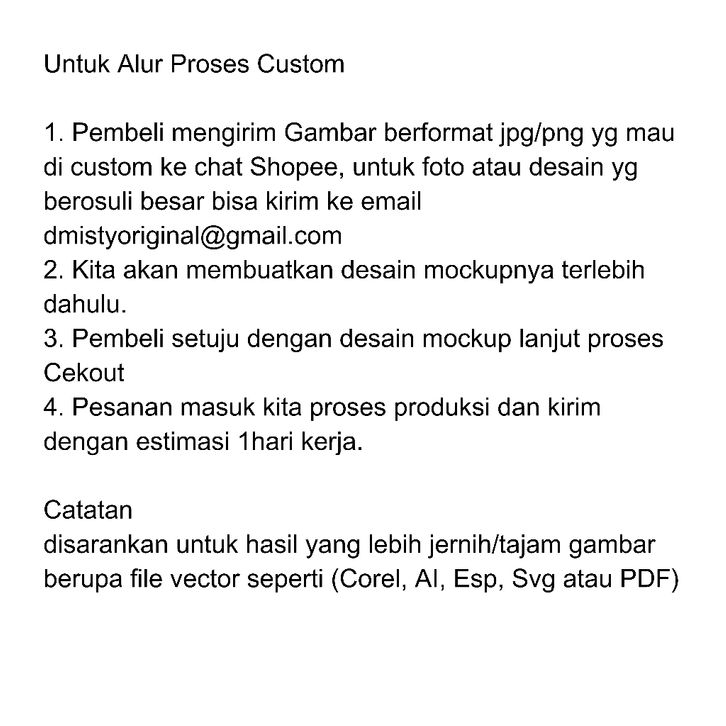 Untuk Alur Proses Custom

1. Pembeli mengirim Gambar berformat jpg/png yg mau di custom ke chat Shopee, untuk foto atau desain yg berosuli besar bisa kirim ke email dmistyoriginal@gmail.com
2. Kita akan membuatkan desain mockupnya terlebih dahulu.
3. Pembeli setuju dengan desain mockup lanjut proses Cekout
4. Pesanan masuk kita proses produksi dan kirim dengan estimasi 1hari kerja.

Catatan
disarankan untuk hasil yang lebih jernih/tajam gambar berupa file vector seperti (Corel, AI, Esp, Svg atau PDF)